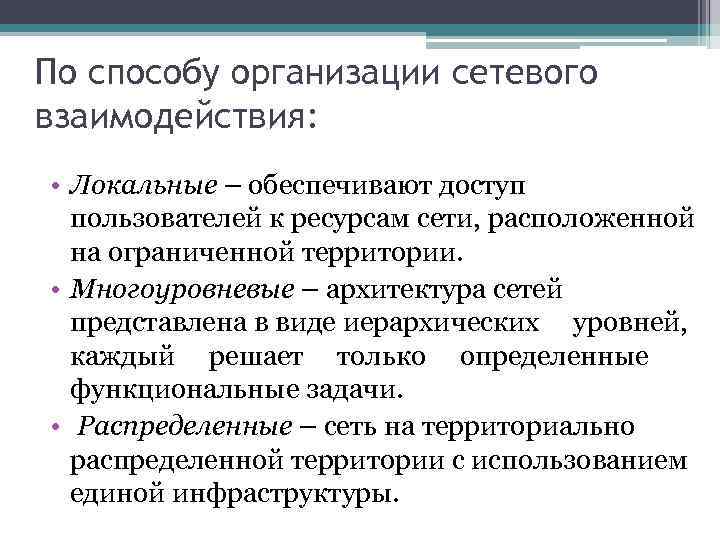 По способу организации сетевого взаимодействия:

• Локальные – обеспечивают доступ пользователей к ресурсам сети, расположенной на ограниченной территории.
• Многоуровневые – архитектура сетей представлена в виде иерархических уровней, каждый решает только определенные функциональные задачи.
• Распределенные – сеть на территориально распределенной территории с использованием единой инфраструктуры.